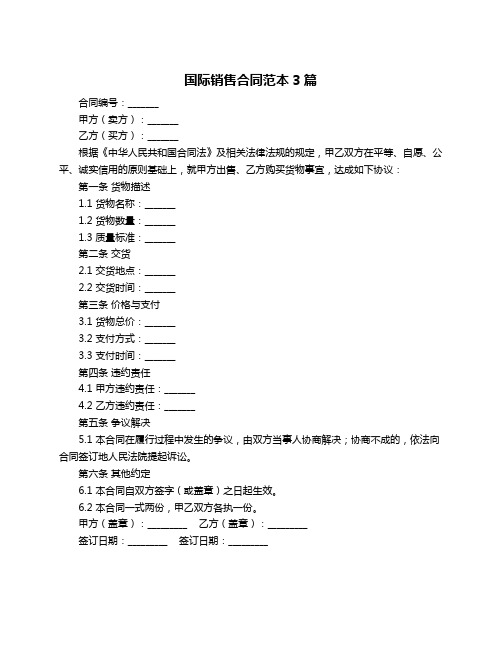 国际销售合同范本 3 篇

合同编号：______

甲方（卖方）：______

乙方（买方）：______

根据《中华人民共和国合同法》及相关法律法规的规定，甲乙双方在平等、自愿、公平、诚实信用的原则基础上，就甲方出售、乙方购买货物事宜，达成如下协议：

第一条 货物描述

1.1 货物名称：______

1.2 货物数量：______

1.3 质量标准：______

第二条 交货

2.1 交货地点：______

2.2 交货时间：______

第三条 价格与支付

3.1 货物总价：______

3.2 支付方式：______

3.3 支付时间：______

第四条 违约责任

4.1 甲方违约责任：______

4.2 乙方违约责任：______

第五条 争议解决

5.1 本合同在履行过程中发生的争议，由双方当事人协商解决；协商不成的，依法向合同签订地人民法院提起诉讼。

第六条 其他约定

6.1 本合同自双方签字（或盖章）之日起生效。

6.2 本合同一式两份，甲乙双方各执一份。

甲方（盖章）：________ 乙方（盖章）：________

签订日期：________ 签订日期：________